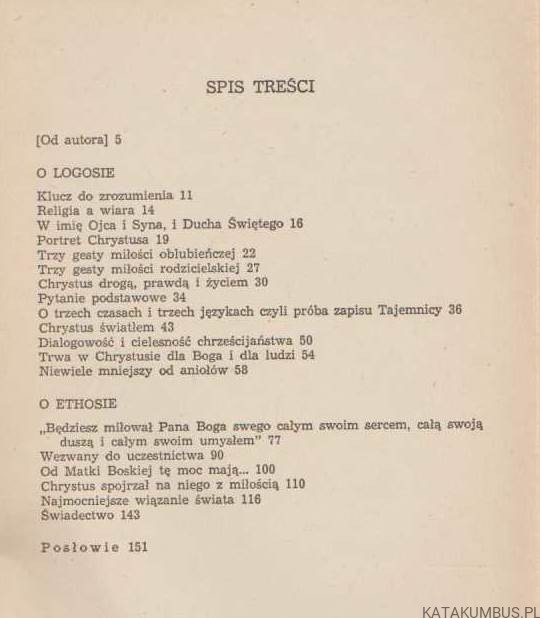 SPIS TREŚCI

[Od autora] 5

O LOGOSIE

Klucz do zrozumienia 11
Religia a wiara 14
W imię Ojca i Syna, i Ducha Świętego 16
Portret Chrystusa 19
Trzy gesty miłości oblubieńczej 22
Trzy gesty miłości rodzicielskiej 27
Chrystus drogą, prawdą i życiem 30
Pytanie podstawowe 34
O trzech czasach i trzech językach czyli próba zapisu Tajemnicy 36
Chrystus światłem 43
Dialogowość i cielesność chrześcijaństwa 50
Trwa w Chrystusie dla Boga i dla ludzi 54
Niewiele mniejszy od aniołów 58

O ETHOSIE

„Będziesz miłował Pana Boga swego całym swoim sercem, całą swoją duszą i całym swoim umysłem" 77
Wezwany do uczestnictwa 90
Od Matki Boskiej tę moc mają... 100
Chrystus spojrzał na niego z miłością 110
Najmocniejsze wiązanie świata 116
Świadectwo 143

Posłowie 151

KATAKUMBUS.PL